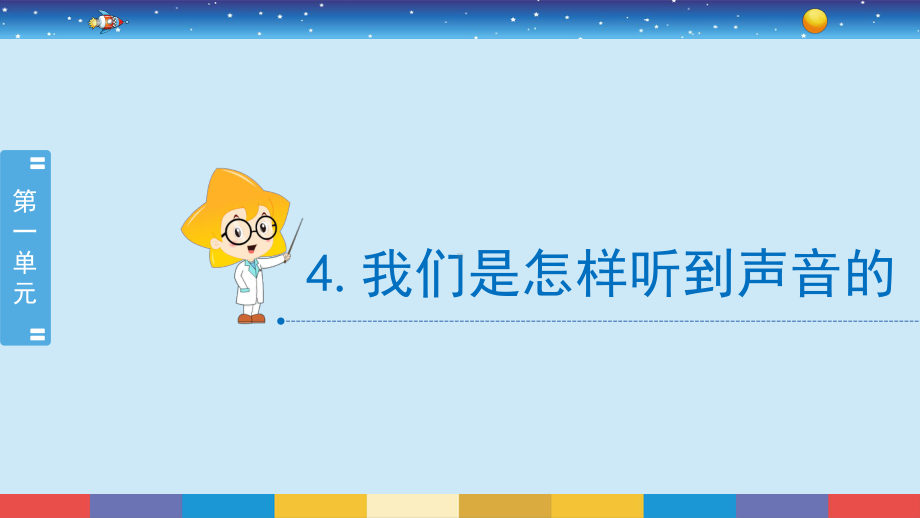 第一单元

4. 我们是怎样听到声音的